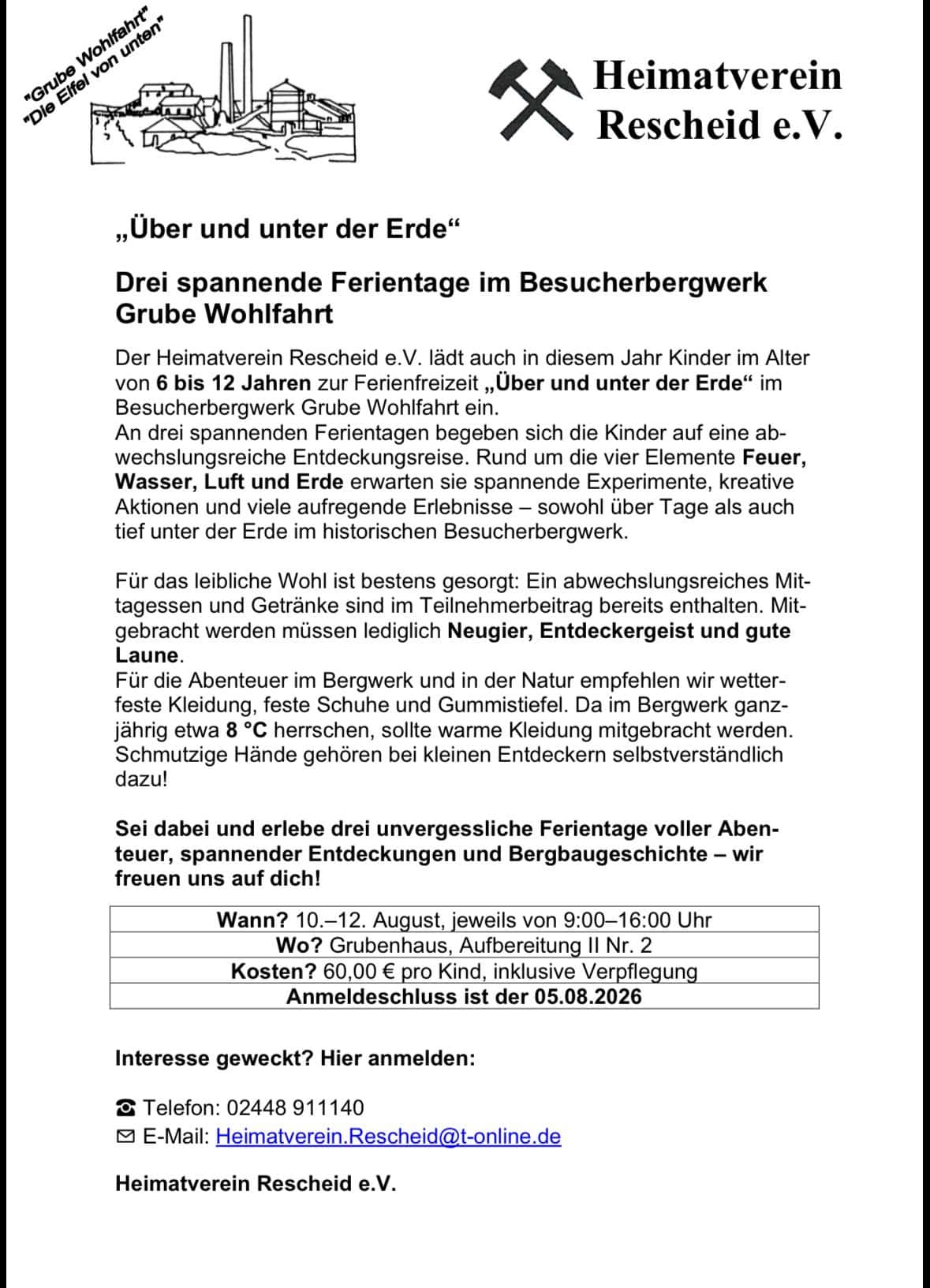 "Grube Wohlfahrt"
"Die Eifel von unten"

Heimatverein Rescheid e.V.

„Über und unter der Erde“

Drei spannende Ferientage im Besucherbergwerk Grube Wohlfahrt

Der Heimatverein Rescheid e.V. lädt auch in diesem Jahr Kinder im Alter von 6 bis 12 Jahren zur Ferienfreizeit „Über und unter der Erde“ im Besucherbergwerk Grube Wohlfahrt ein.
An drei spannenden Ferientagen begeben sich die Kinder auf eine abwechslungsreiche Entdeckungsreise. Rund um die vier Elemente Feuer, Wasser, Luft und Erde erwarten sie spannende Experimente, kreative Aktionen und viele aufregende Erlebnisse – sowohl über Tage als auch tief unter der Erde im historischen Besucherbergwerk.

Für das leibliche Wohl ist bestens gesorgt: Ein abwechslungsreiches Mittagessen und Getränke sind im Teilnehmerbeitrag bereits enthalten. Mitgebracht werden müssen lediglich Neugier, Entdeckergeist und gute Laune.
Für die Abenteuer im Bergwerk und in der Natur empfehlen wir wetterfeste Kleidung, feste Schuhe und Gummistiefel. Da im Bergwerk ganzjährig etwa 8 °C herrschen, sollte warme Kleidung mitgebracht werden. Schmutzige Hände gehören bei kleinen Entdeckern selbstverständlich dazu!

Sei dabei und erlebe drei unvergessliche Ferientage voller Abenteuer, spannender Entdeckungen und Bergbaugeschichte – wir freuen uns auf dich!

| Wann? 10.–12. August, jeweils von 9:00–16:00 Uhr |
|---|
| Wo? Grubenhaus, Aufbereitung II Nr. 2 |
| Kosten? 60,00 € pro Kind, inklusive Verpflegung |
| Anmeldeschluss ist der 05.08.2026 |

Interesse geweckt? Hier anmelden:

☎ Telefon: 02448 911140
✉ E-Mail: Heimatverein.Rescheid@t-online.de

Heimatverein Rescheid e.V.